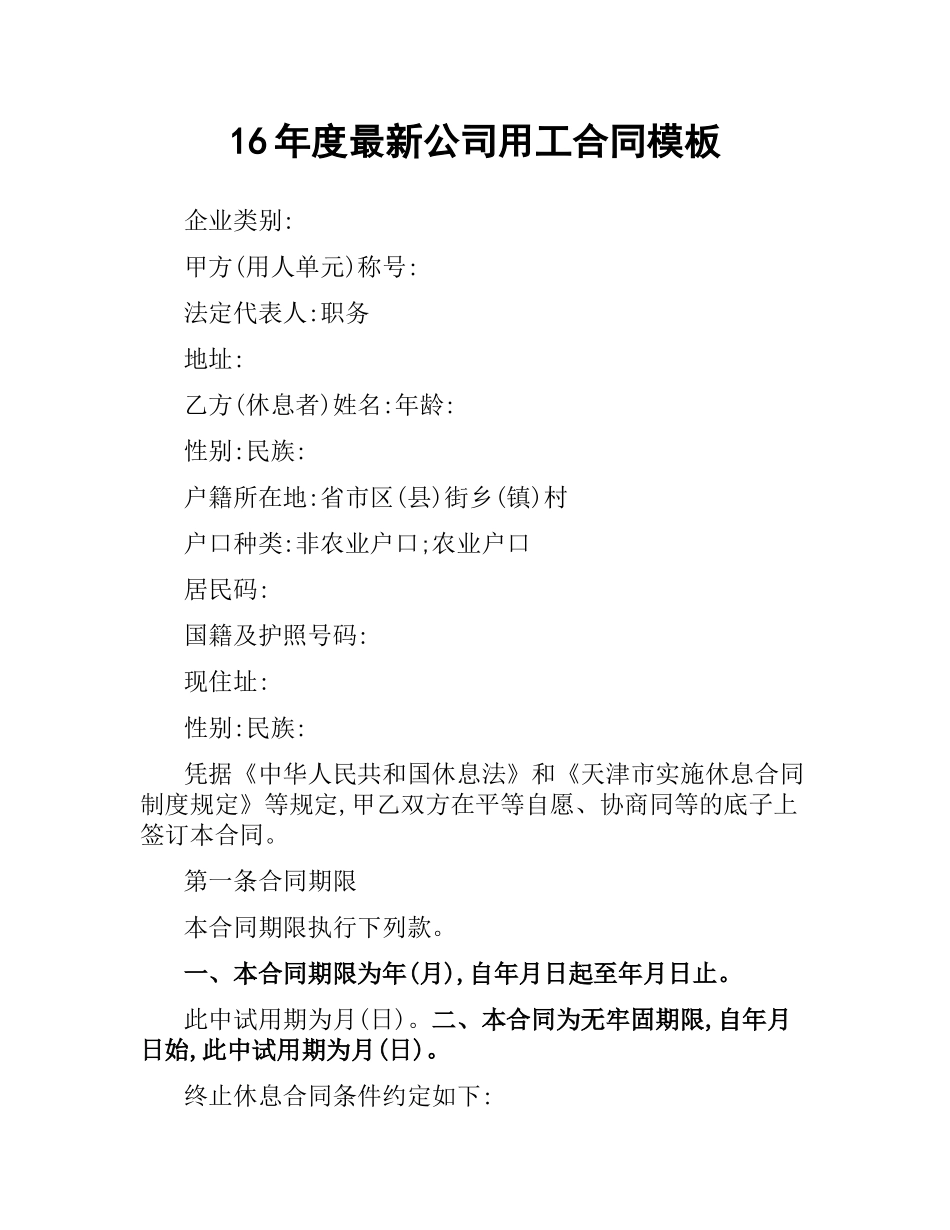 16年度最新公司用工合同模板

企业类别:

甲方(用人单元)称号:

法定代表人:职务

地址:

乙方(休息者)姓名:年龄:

性别:民族:

户籍所在地:省市区(县)街乡(镇)村

户口种类:非农业户口;农业户口

居民码:

国籍及护照号码:

现住址:

性别:民族:

凭据《中华人民共和国休息法》和《天津市实施休息合同制度规定》等规定,甲乙双方在平等自愿、协商同等的底子上签订本合同。

第一条合同期限

本合同期限执行下列款。

一、本合同期限为年(月),自年月日起至年月日止。

此中试用期为月(日)。二、本合同为无牢固期限,自年月日始,此中试用期为月(日)。

终止休息合同条件约定如下: